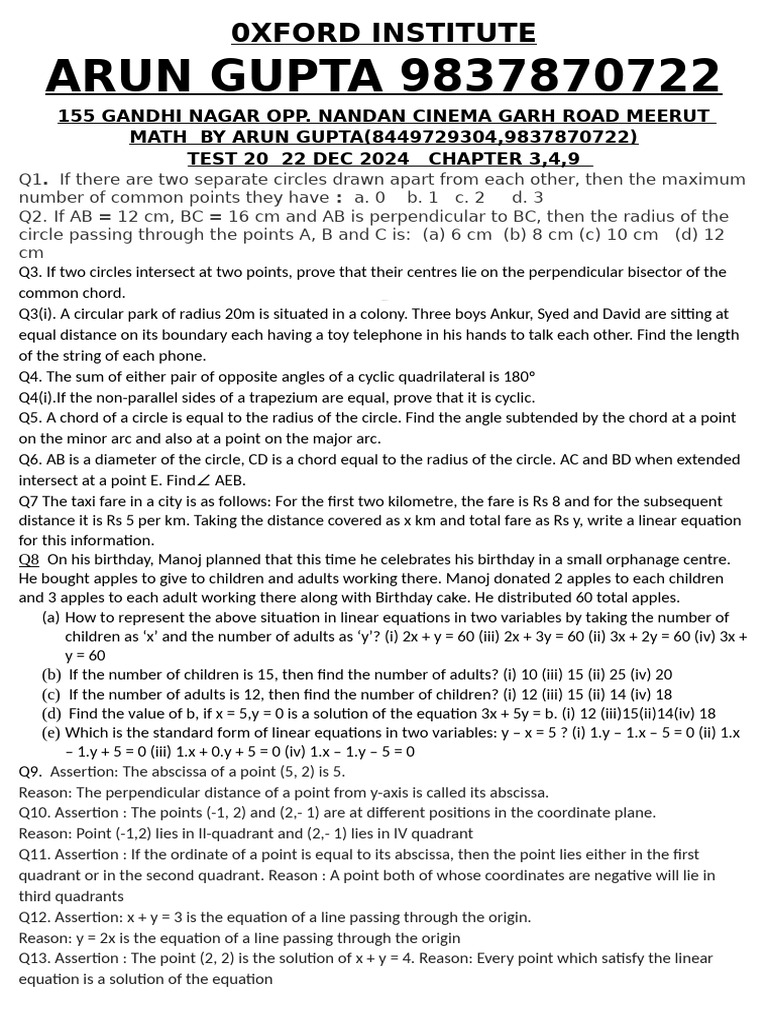 0XFORD INSTITUTE

ARUN GUPTA 9837870722

155 GANDHI NAGAR OPP. NANDAN CINEMA GARH ROAD MEERUT
MATH BY ARUN GUPTA(8449729304,9837870722)
TEST 20 22 DEC 2024 CHAPTER 3,4,9

Q1. If there are two separate circles drawn apart from each other, then the maximum number of common points they have : a. 0 b. 1 c. 2 d. 3

Q2. If AB = 12 cm, BC = 16 cm and AB is perpendicular to BC, then the radius of the circle passing through the points A, B and C is: (a) 6 cm (b) 8 cm (c) 10 cm (d) 12 cm

Q3. If two circles intersect at two points, prove that their centres lie on the perpendicular bisector of the common chord.

Q3(i). A circular park of radius 20m is situated in a colony. Three boys Ankur, Syed and David are sitting at equal distance on its boundary each having a toy telephone in his hands to talk each other. Find the length of the string of each phone.

Q4. The sum of either pair of opposite angles of a cyclic quadrilateral is 180°

Q4(i).If the non-parallel sides of a trapezium are equal, prove that it is cyclic.

Q5. A chord of a circle is equal to the radius of the circle. Find the angle subtended by the chord at a point on the minor arc and also at a point on the major arc.

Q6. AB is a diameter of the circle, CD is a chord equal to the radius of the circle. AC and BD when extended intersect at a point E. Find∠ AEB.

Q7 The taxi fare in a city is as follows: For the first two kilometre, the fare is Rs 8 and for the subsequent distance it is Rs 5 per km. Taking the distance covered as x km and total fare as Rs y, write a linear equation for this information.

Q8 On his birthday, Manoj planned that this time he celebrates his birthday in a small orphanage centre. He bought apples to give to children and adults working there. Manoj donated 2 apples to each children and 3 apples to each adult working there along with Birthday cake. He distributed 60 total apples.

(a) How to represent the above situation in linear equations in two variables by taking the number of children as ‘x’ and the number of adults as ‘y’? (i) 2x + y = 60 (iii) 2x + 3y = 60 (ii) 3x + 2y = 60 (iv) 3x + y = 60
(b) If the number of children is 15, then find the number of adults? (i) 10 (iii) 15 (ii) 25 (iv) 20
(c) If the number of adults is 12, then find the number of children? (i) 12 (iii) 15 (ii) 14 (iv) 18
(d) Find the value of b, if x = 5,y = 0 is a solution of the equation 3x + 5y = b. (i) 12 (iii)15(ii)14(iv) 18
(e) Which is the standard form of linear equations in two variables: y – x = 5 ? (i) 1.y – 1.x – 5 = 0 (ii) 1.x – 1.y + 5 = 0 (iii) 1.x + 0.y + 5 = 0 (iv) 1.x – 1.y – 5 = 0

Q9. Assertion: The abscissa of a point (5, 2) is 5.
Reason: The perpendicular distance of a point from y-axis is called its abscissa.

Q10. Assertion : The points (-1, 2) and (2,- 1) are at different positions in the coordinate plane.
Reason: Point (-1,2) lies in II-quadrant and (2,- 1) lies in IV quadrant

Q11. Assertion : If the ordinate of a point is equal to its abscissa, then the point lies either in the first quadrant or in the second quadrant. Reason : A point both of whose coordinates are negative will lie in third quadrants

Q12. Assertion: x + y = 3 is the equation of a line passing through the origin.
Reason: y = 2x is the equation of a line passing through the origin

Q13. Assertion : The point (2, 2) is the solution of x + y = 4. Reason: Every point which satisfy the linear equation is a solution of the equation